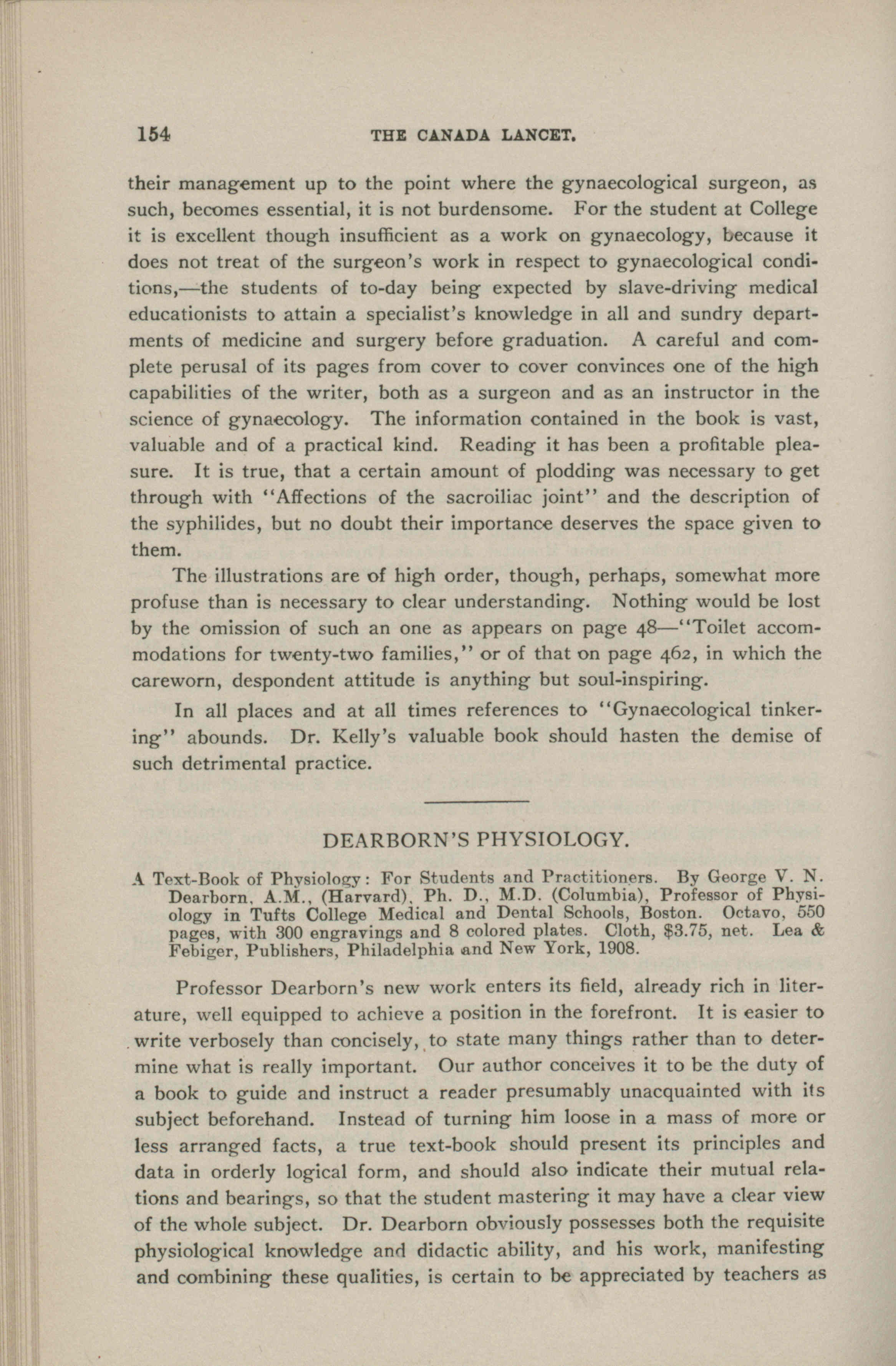 154 THE CANADA LANCET.

their management up to the point where the gynaecological surgeon, as such, becomes essential, it is not burdensome. For the student at College it is excellent though insufficient as a work on gynaecology, because it does not treat of the surgeon's work in respect to gynaecological conditions,—the students of to-day being expected by slave-driving medical educationists to attain a specialist's knowledge in all and sundry departments of medicine and surgery before graduation. A careful and complete perusal of its pages from cover to cover convinces one of the high capabilities of the writer, both as a surgeon and as an instructor in the science of gynaecology. The information contained in the book is vast, valuable and of a practical kind. Reading it has been a profitable pleasure. It is true, that a certain amount of plodding was necessary to get through with "Affections of the sacroiliac joint" and the description of the syphilides, but no doubt their importance deserves the space given to them.

The illustrations are of high order, though, perhaps, somewhat more profuse than is necessary to clear understanding. Nothing would be lost by the omission of such an one as appears on page 48—"Toilet accommodations for twenty-two families," or of that on page 462, in which the careworn, despondent attitude is anything but soul-inspiring.

In all places and at all times references to "Gynaecological tinkering" abounds. Dr. Kelly's valuable book should hasten the demise of such detrimental practice.

DEARBORN'S PHYSIOLOGY.

A Text-Book of Physiology: For Students and Practitioners. By George V. N. Dearborn, A.M., (Harvard), Ph. D., M.D. (Columbia), Professor of Physiology in Tufts College Medical and Dental Schools, Boston. Octavo, 550 pages, with 300 engravings and 8 colored plates. Cloth, $3.75, net. Lea & Febiger, Publishers, Philadelphia and New York, 1908.

Professor Dearborn's new work enters its field, already rich in literature, well equipped to achieve a position in the forefront. It is easier to write verbosely than concisely, to state many things rather than to determine what is really important. Our author conceives it to be the duty of a book to guide and instruct a reader presumably unacquainted with its subject beforehand. Instead of turning him loose in a mass of more or less arranged facts, a true text-book should present its principles and data in orderly logical form, and should also indicate their mutual relations and bearings, so that the student mastering it may have a clear view of the whole subject. Dr. Dearborn obviously possesses both the requisite physiological knowledge and didactic ability, and his work, manifesting and combining these qualities, is certain to be appreciated by teachers as